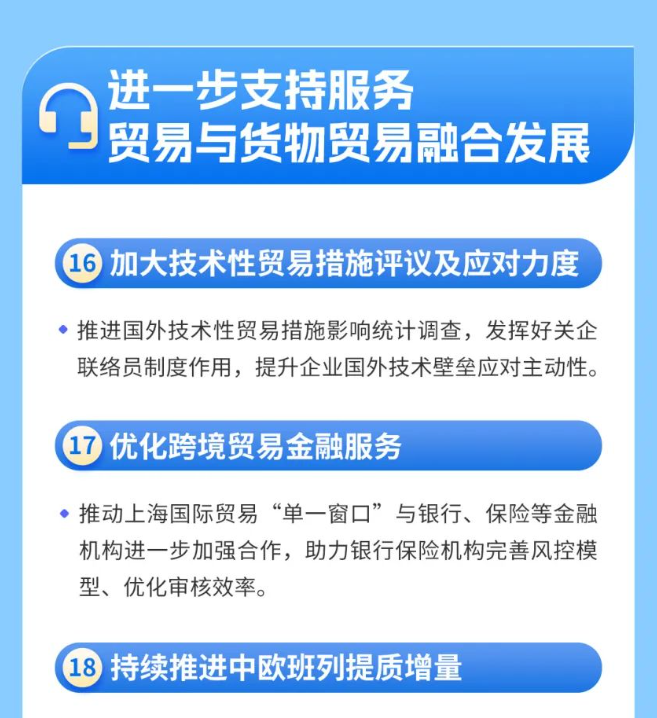 进一步支持服务
贸易与货物贸易融合发展

16 加大技术性贸易措施评议及应对力度

• 推进国外技术性贸易措施影响统计调查，发挥好关企联络员制度作用，提升企业国外技术壁垒应对主动性。

17 优化跨境贸易金融服务

• 推动上海国际贸易“单一窗口”与银行、保险等金融机构进一步加强合作，助力银行保险机构完善风控模型、优化审核效率。

18 持续推进中欧班列提质增量